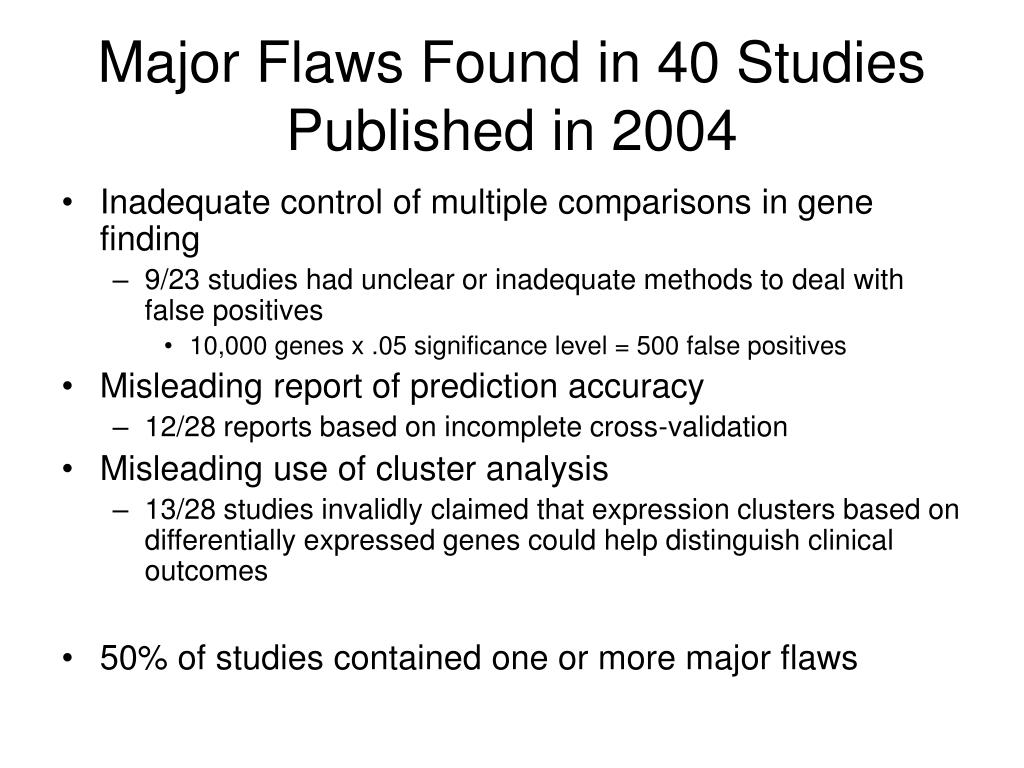 Major Flaws Found in 40 Studies Published in 2004

• Inadequate control of multiple comparisons in gene finding
– 9/23 studies had unclear or inadequate methods to deal with false positives
• 10,000 genes x .05 significance level = 500 false positives
• Misleading report of prediction accuracy
– 12/28 reports based on incomplete cross-validation
• Misleading use of cluster analysis
– 13/28 studies invalidly claimed that expression clusters based on differentially expressed genes could help distinguish clinical outcomes

• 50% of studies contained one or more major flaws